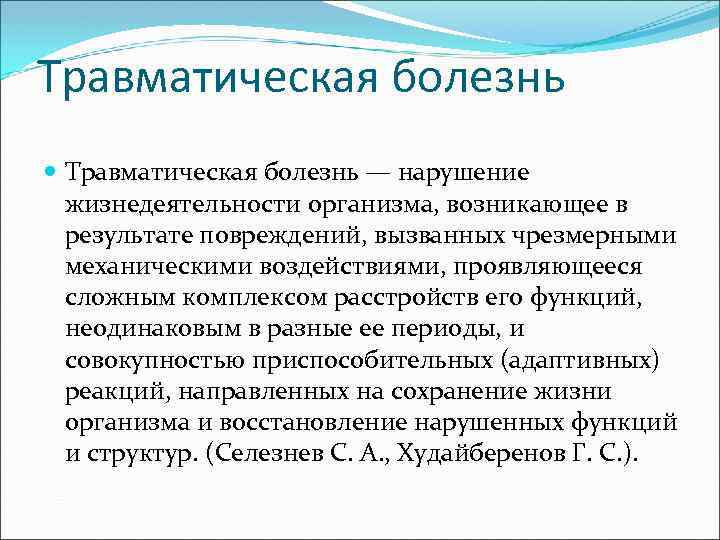 Травматическая болезнь

Травматическая болезнь — нарушение жизнедеятельности организма, возникающее в результате повреждений, вызванных чрезмерными механическими воздействиями, проявляющееся сложным комплексом расстройств его функций, неодинаковым в разные ее периоды, и совокупностью приспособительных (адаптивных) реакций, направленных на сохранение жизни организма и восстановление нарушенных функций и структур. (Селезнев С. А., Худайберенов Г. С.).